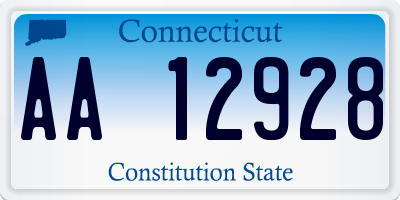 Connecticut

AA 12928

Constitution State